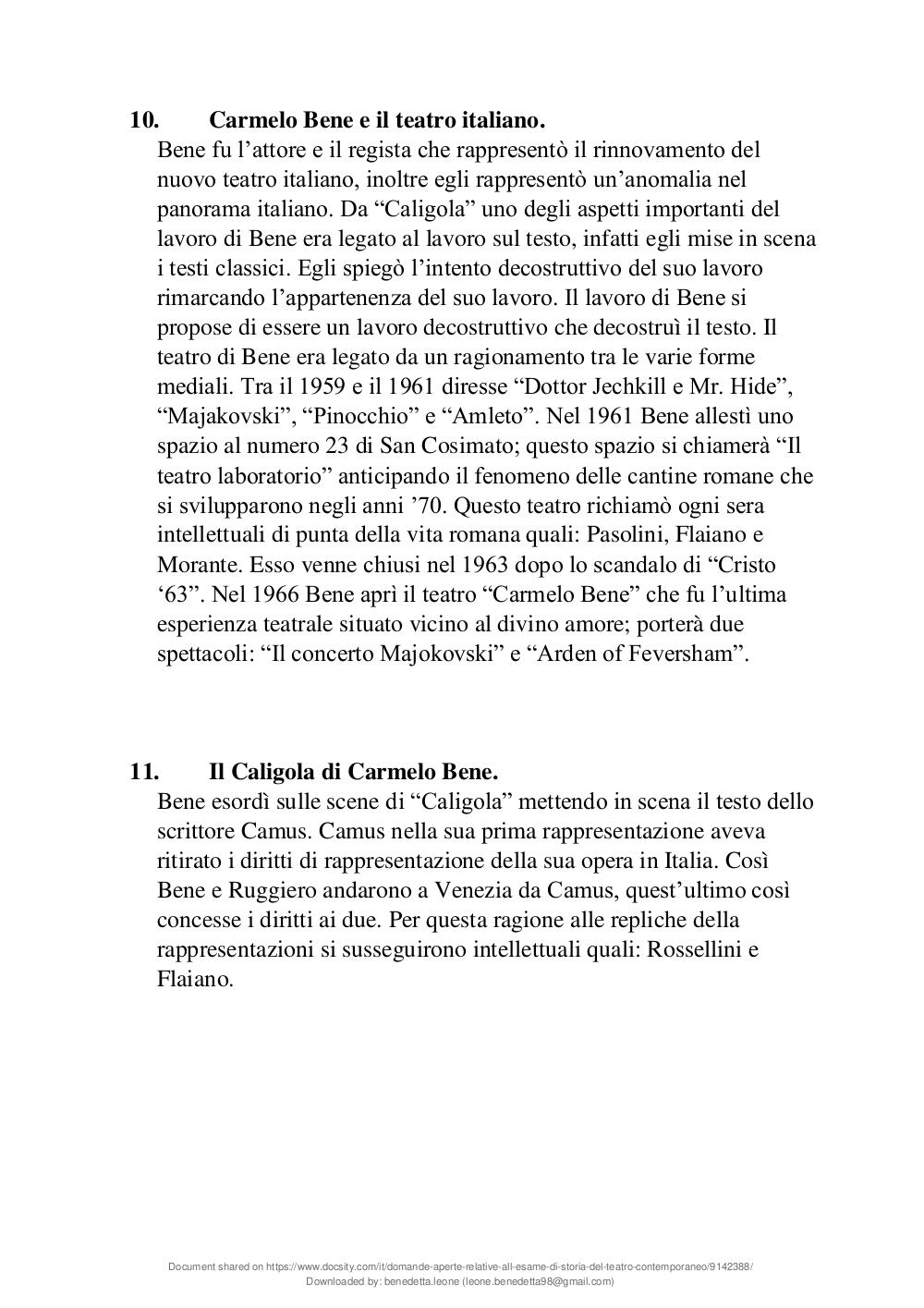 10. Carmelo Bene e il teatro italiano.
Bene fu l'attore e il regista che rappresentò il rinnovamento del nuovo teatro italiano, inoltre egli rappresentò un'anomalia nel panorama italiano. Da "Caligola" uno degli aspetti importanti del lavoro di Bene era legato al lavoro sul testo, infatti egli mise in scena i testi classici. Egli spiegò l'intento decostruttivo del suo lavoro rimarcando l'appartenenza del suo lavoro. Il lavoro di Bene si propose di essere un lavoro decostruttivo che decostruì il testo. Il teatro di Bene era legato da un ragionamento tra le varie forme mediali. Tra il 1959 e il 1961 diresse "Dottor Jechkill e Mr. Hide", "Majakovski", "Pinocchio" e "Amleto". Nel 1961 Bene allestì uno spazio al numero 23 di San Cosimato; questo spazio si chiamerà "Il teatro laboratorio" anticipando il fenomeno delle cantine romane che si svilupparono negli anni '70. Questo teatro richiamò ogni sera intellettuali di punta della vita romana quali: Pasolini, Flaiano e Morante. Esso venne chiusi nel 1963 dopo lo scandalo di "Cristo '63". Nel 1966 Bene aprì il teatro "Carmelo Bene" che fu l'ultima esperienza teatrale situato vicino al divino amore; porterà due spettacoli: "Il concerto Majokovski" e "Arden of Feversham".

11. Il Caligola di Carmelo Bene.
Bene esordì sulle scene di "Caligola" mettendo in scena il testo dello scrittore Camus. Camus nella sua prima rappresentazione aveva ritirato i diritti di rappresentazione della sua opera in Italia. Così Bene e Ruggiero andarono a Venezia da Camus, quest'ultimo così concesse i diritti ai due. Per questa ragione alle repliche della rappresentazioni si susseguirono intellettuali quali: Rossellini e Flaiano.

Document shared on https://www.docsity.com/it/domande-aperte-relative-all-esame-di-storia-del-teatro-contemporaneo/9142388/
Downloaded by: benedetta.leone (leone.benedetta98@gmail.com)